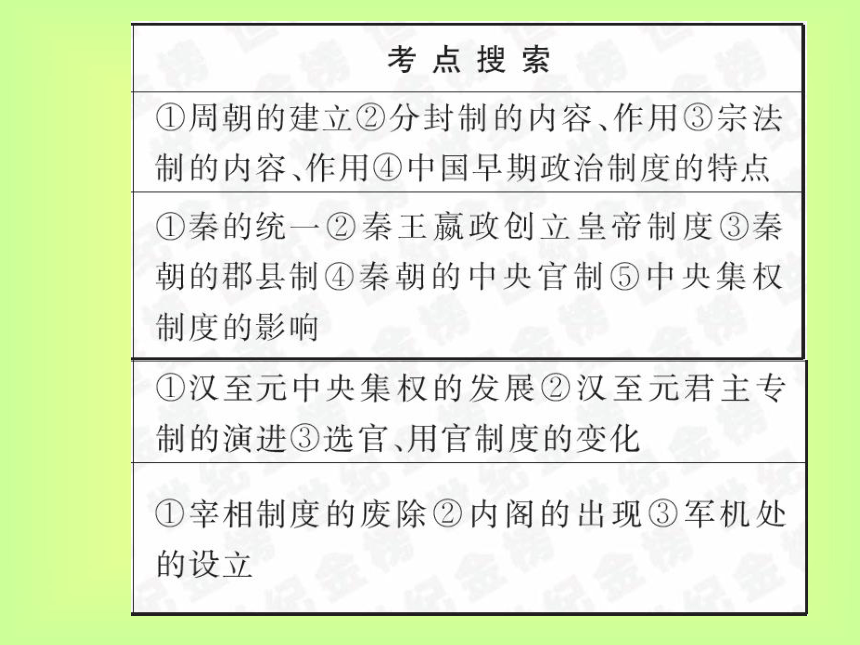 | 考点搜索 |
|---|
| ①周朝的建立②分封制的内容、作用③宗法制的内容、作用④中国早期政治制度的特点 |
| ①秦的统一②秦王嬴政创立皇帝制度③秦朝的郡县制④秦朝的中央官制⑤中央集权制度的影响 |
| ①汉至元中央集权的发展②汉至元君主专制的演进③选官、用官制度的变化 |
| ①宰相制度的废除②内阁的出现③军机处的设立 |